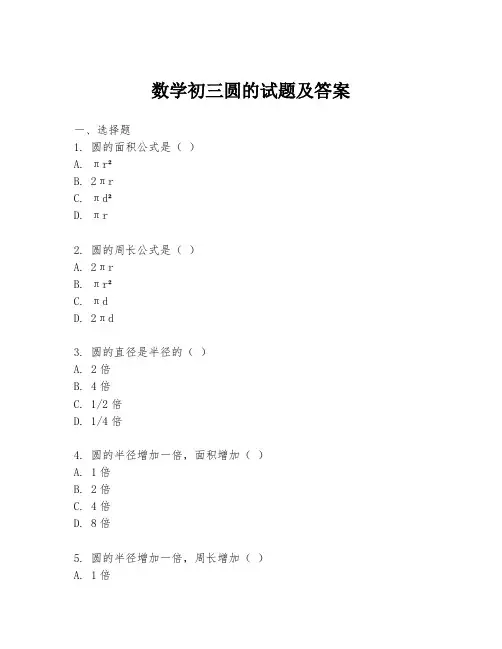 数学初三圆的试题及答案

一、选择题

1. 圆的面积公式是（ ）

A. $\pi r^2$

B. $2\pi r$

C. $\pi d^2$

D. $\pi r$

2. 圆的周长公式是（ ）

A. $2\pi r$

B. $\pi r^2$

C. $\pi d$

D. $2\pi d$

3. 圆的直径是半径的（ ）

A. 2 倍

B. 4 倍

C. 1/2 倍

D. 1/4 倍

4. 圆的半径增加一倍，面积增加（ ）

A. 1 倍

B. 2 倍

C. 4 倍

D. 8 倍

5. 圆的半径增加一倍，周长增加（ ）

A. 1 倍